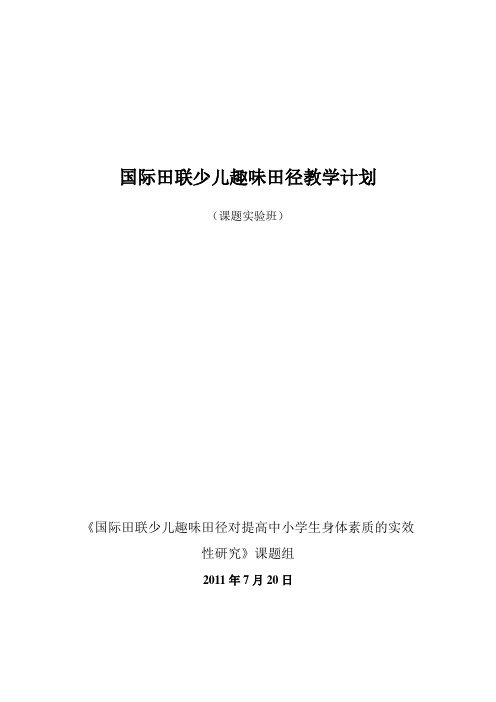 国际田联少儿趣味田径教学计划

（课题实验班）

《国际田联少儿趣味田径对提高中小学生身体素质的实效性研究》课题组

2011 年 7 月 20 日